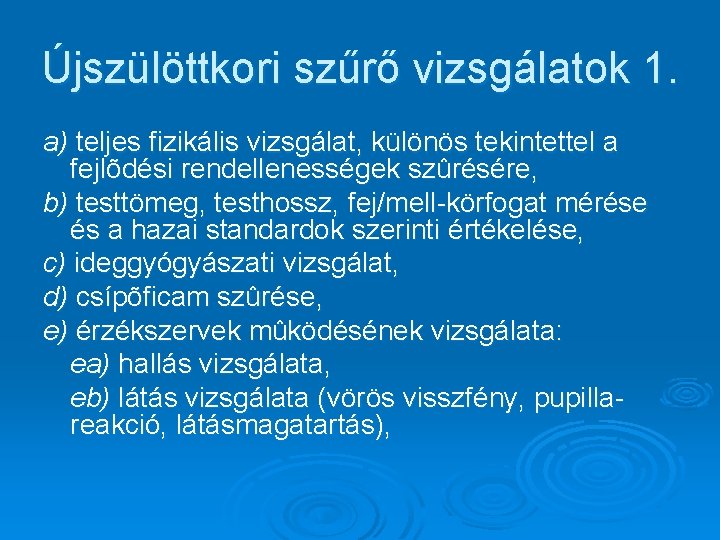 Újszülöttkori szűrő vizsgálatok 1.

a) teljes fizikális vizsgálat, különös tekintettel a fejlõdési rendellenességek szûrésére,

b) testtömeg, testhossz, fej/mell-körfogat mérése és a hazai standardok szerinti értékelése,

c) ideggyógyászati vizsgálat,

d) csípõficam szûrése,

e) érzékszervek mûködésének vizsgálata:

ea) hallás vizsgálata,

eb) látás vizsgálata (vörös visszfény, pupilla-reakció, látásmagatartás),